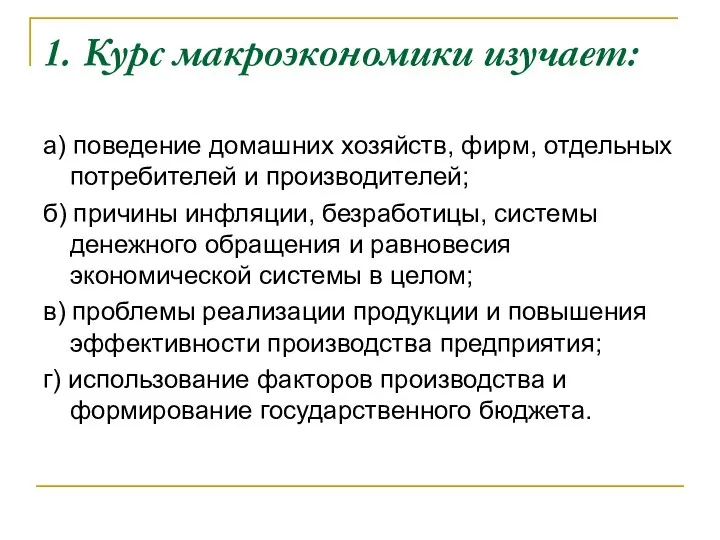 1. Курс макроэкономики изучает:

а) поведение домашних хозяйств, фирм, отдельных потребителей и производителей;

б) причины инфляции, безработицы, системы денежного обращения и равновесия экономической системы в целом;

в) проблемы реализации продукции и повышения эффективности производства предприятия;

г) использование факторов производства и формирование государственного бюджета.